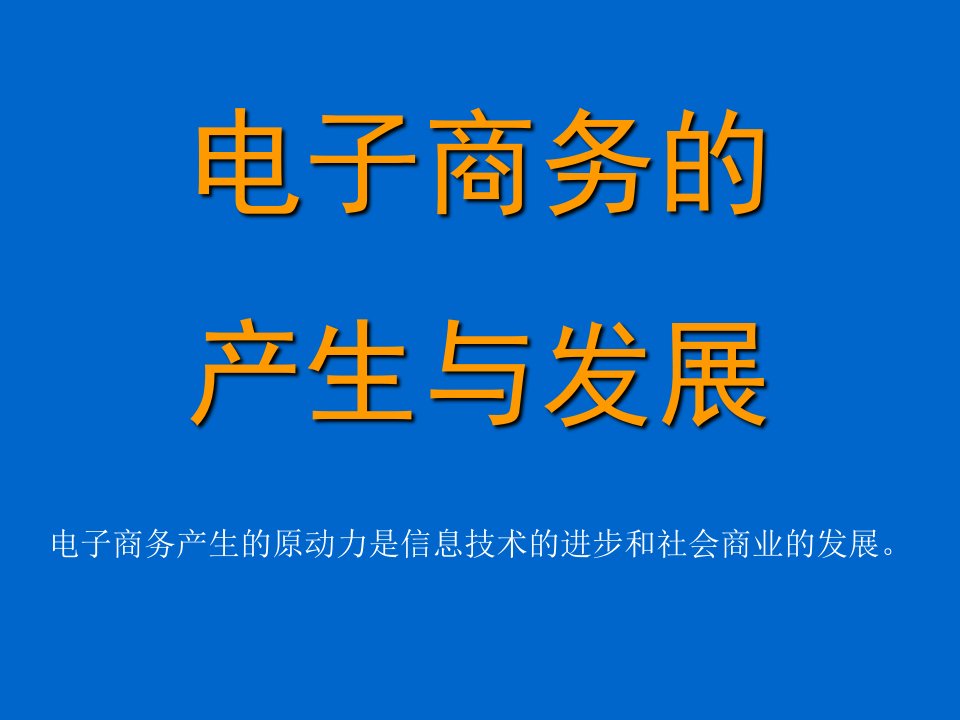 电子商务的
产生与发展

电子商务产生的原动力是信息技术的进步和社会商业的发展。